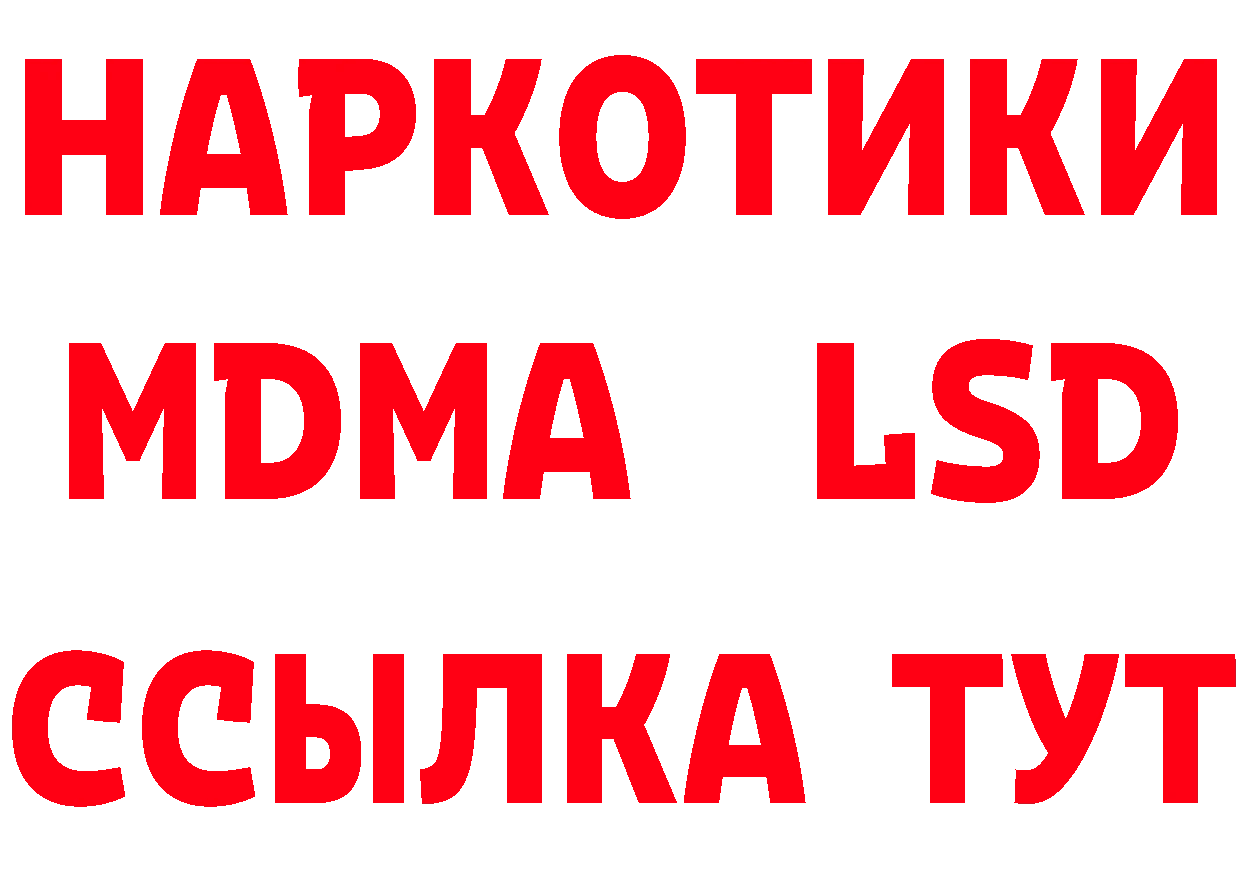 НАРКОТИКИ
MDMA LSD
ССЫЛКА ТУТ